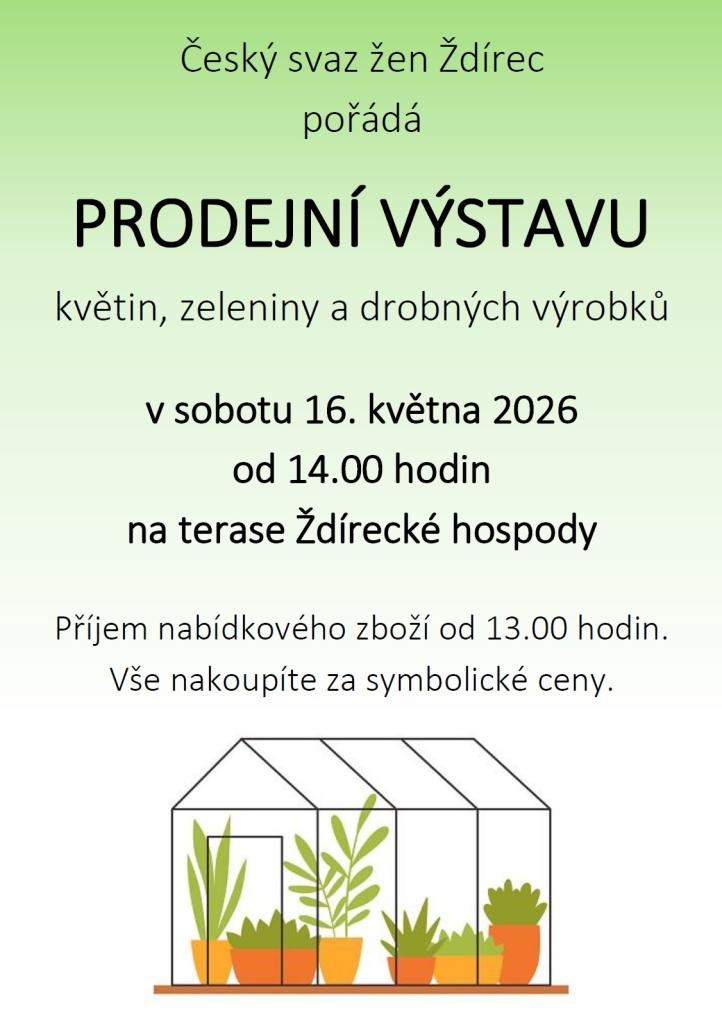 Český svaz žen Ždírec
pořádá

PRODEJNÍ VÝSTAVU

květin, zeleniny a drobných výrobků

v sobotu 16. května 2026
od 14.00 hodin
na terase Ždírecké hospody

Příjem nabídkového zboží od 13.00 hodin.
Vše nakoupíte za symbolické ceny.